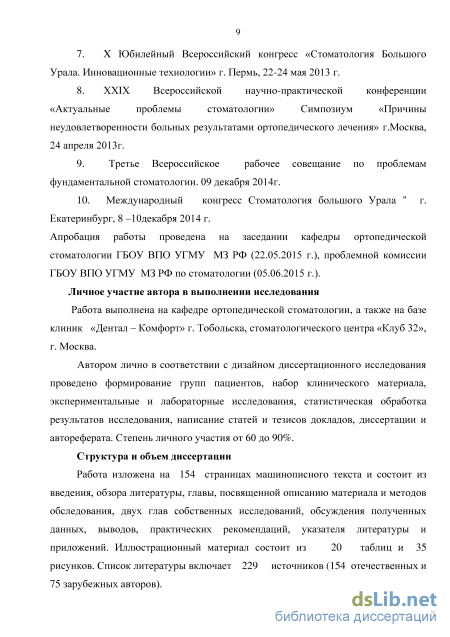 9

7. X Юбилейный Всероссийский конгресс «Стоматология Большого Урала. Инновационные технологии» г. Пермь, 22-24 мая 2013 г.

8. XXIX Всероссийской научно-практической конференции «Актуальные проблемы стоматологии» Симпозиум «Причины неудовлетворенности больных результатами ортопедического лечения» г.Москва, 24 апреля 2013г.

9. Третье Всероссийское рабочее совещание по проблемам фундаментальной стоматологии. 09 декабря 2014г.

10. Международный конгресс Стоматология большого Урала " г. Екатеринбург, 8 –10декабря 2014 г.

Апробация работы проведена на заседании кафедры ортопедической стоматологии ГБОУ ВПО УГМУ МЗ РФ (22.05.2015 г.), проблемной комиссии ГБОУ ВПО УГМУ МЗ РФ по стоматологии (05.06.2015 г.).

Личное участие автора в выполнении исследования

Работа выполнена на кафедре ортопедической стоматологии, а также на базе клиник «Дентал – Комфорт» г. Тобольска, стоматологического центра «Клуб 32», г. Москва.

Автором лично в соответствии с дизайном диссертационного исследования проведено формирование групп пациентов, набор клинического материала, экспериментальные и лабораторные исследования, статистическая обработка результатов исследования, написание статей и тезисов докладов, диссертации и автореферата. Степень личного участия от 60 до 90%.

Структура и объем диссертации

Работа изложена на 154 страницах машинописного текста и состоит из введения, обзора литературы, главы, посвященной описанию материала и методов обследования, двух глав собственных исследований, обсуждения полученных данных, выводов, практических рекомендаций, указателя литературы и приложений. Иллюстрационный материал состоит из 20 таблиц и 35 рисунков. Список литературы включает 229 источников (154 отечественных и 75 зарубежных авторов).

dsLib.net
библиотека диссертаций